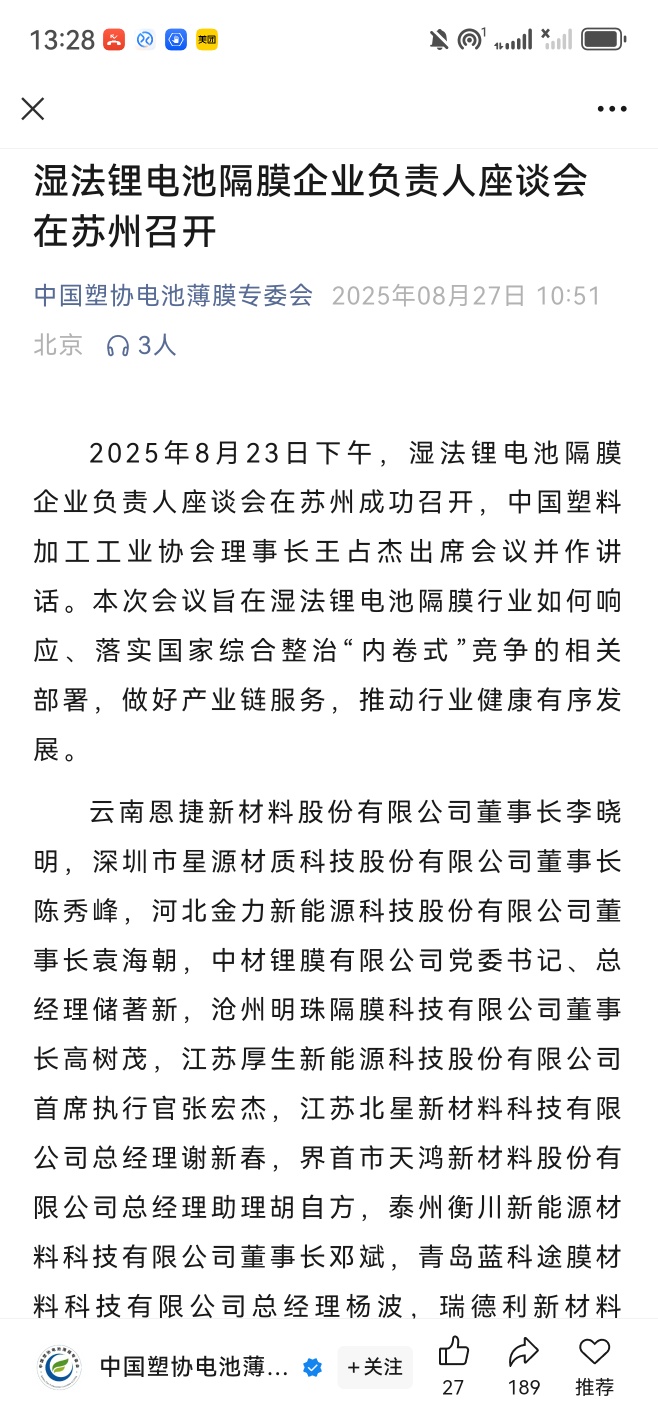 13:28 美团

湿法锂电池隔膜企业负责人座谈会在苏州召开

中国塑协电池薄膜专委会 2025年08月27日 10:51 北京 3人

2025年8月23日下午，湿法锂电池隔膜企业负责人座谈会在苏州成功召开，中国塑料加工工业协会理事长王占杰出席会议并作讲话。本次会议旨在湿法锂电池隔膜行业如何响应、落实国家综合整治“内卷式”竞争的相关部署，做好产业链服务，推动行业健康有序发展。

云南恩捷新材料股份有限公司董事长李晓明，深圳市星源材质科技股份有限公司董事长陈秀峰，河北金力新能源科技股份有限公司董事长袁海朝，中材锂膜有限公司党委书记、总经理储著新，沧州明珠隔膜科技有限公司董事长高树茂，江苏厚生新能源科技股份有限公司首席执行官张宏杰，江苏北星新材料科技有限公司总经理谢新春，界首市天鸿新材料股份有限公司总经理助理胡自方，泰州衡川新能源材料科技有限公司董事长邓斌，青岛蓝科途膜材料科技有限公司总经理杨波，瑞德利新材料

中国塑协电池薄... +关注 27 189 推荐